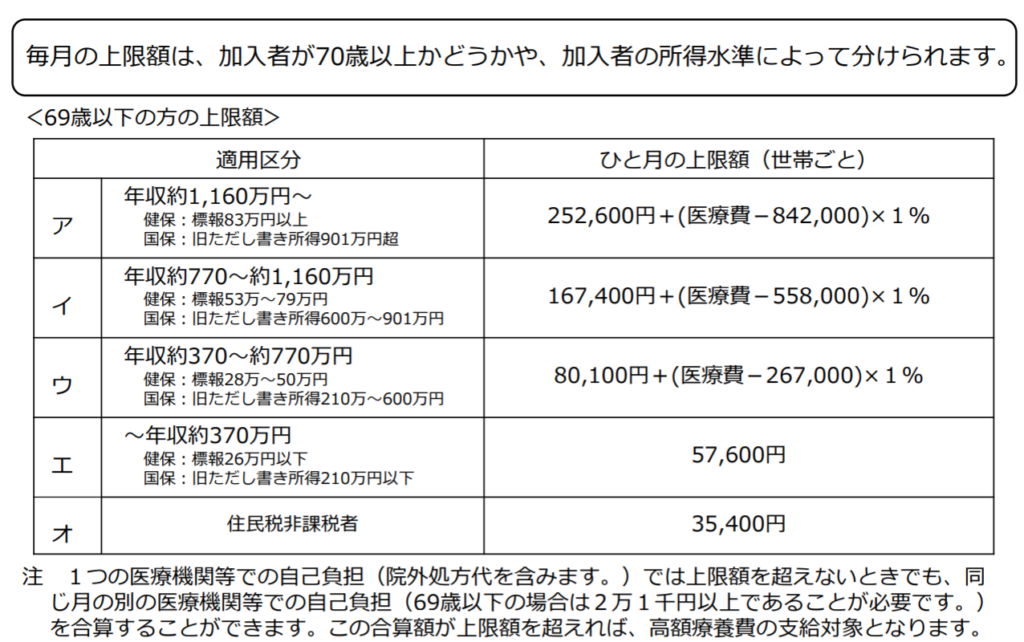 毎月の上限額は、加入者が70歳以上かどうかや、加入者の所得水準によって分けられます。

＜69歳以下の方の上限額＞

| 適用区分 | | ひと月の上限額（世帯ごと） |
|---|---|---|
| ア | 年収約1,160万円～ 健保：標報83万円以上 国保：旧ただし書き所得901万円超 | 252,600円＋(医療費－842,000)×１％ |
| イ | 年収約770～約1,160万円 健保：標報53万～79万円 国保：旧ただし書き所得600万～901万円 | 167,400円＋(医療費－558,000)×１％ |
| ウ | 年収約370～約770万円 健保：標報28万～50万円 国保：旧ただし書き所得210万～600万円 | 80,100円＋(医療費－267,000)×１％ |
| エ | ～年収約370万円 健保：標報26万円以下 国保：旧ただし書き所得210万円以下 | 57,600円 |
| オ | 住民税非課税者 | 35,400円 |

注　１つの医療機関等での自己負担（院外処方代を含みます。）では上限額を超えないときでも、同じ月の別の医療機関等での自己負担（69歳以下の場合は２万１千円以上であることが必要です。）を合算することができます。この合算額が上限額を超えれば、高額療養費の支給対象となります。